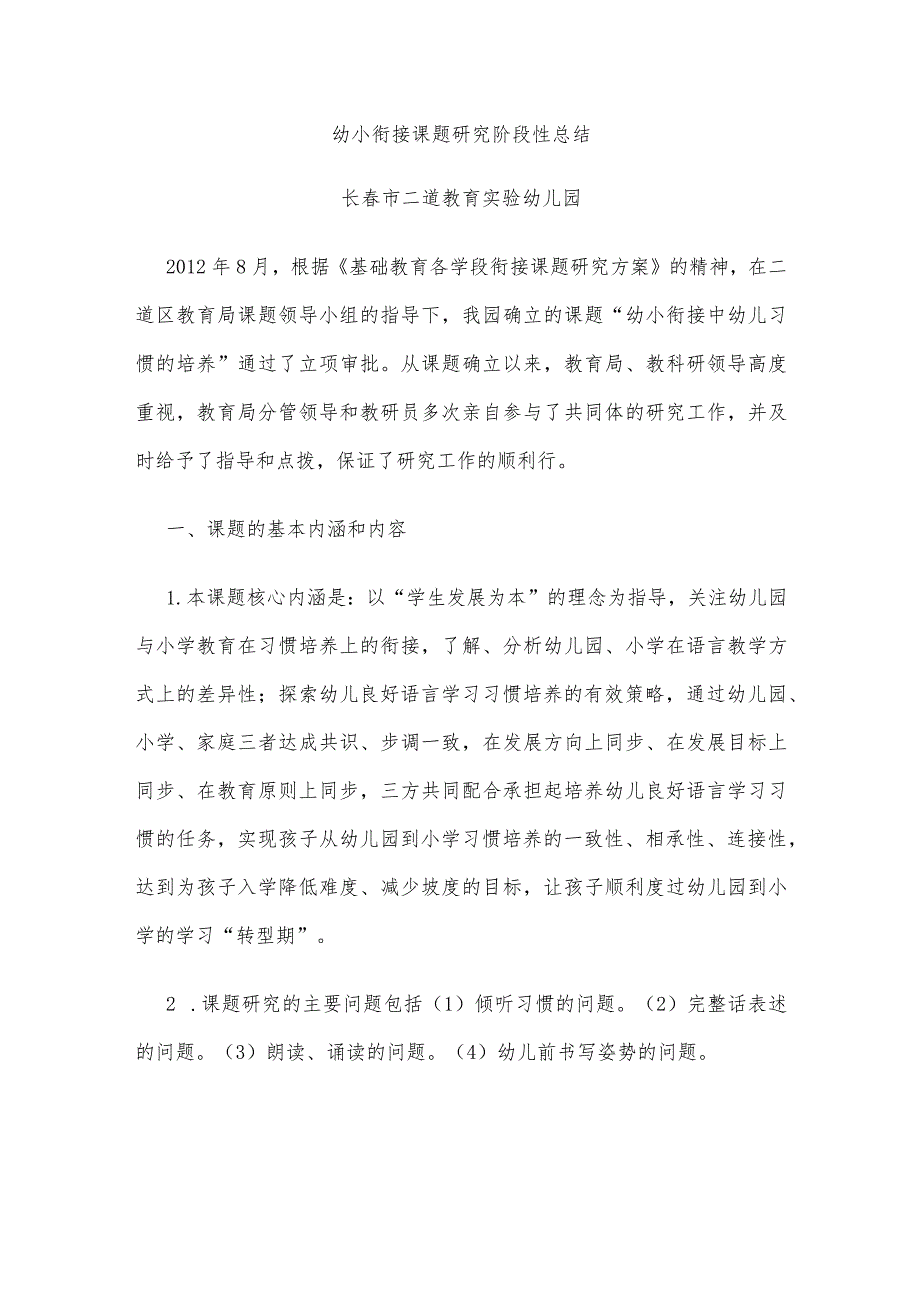 幼小衔接课题研究阶段性总结

长春市二道教育实验幼儿园

2012年8月，根据《基础教育各学段衔接课题研究方案》的精神，在二道区教育局课题领导小组的指导下，我园确立的课题“幼小衔接中幼儿习惯的培养”通过了立项审批。从课题确立以来，教育局、教科研领导高度重视，教育局分管领导和教研员多次亲自参与了共同体的研究工作，并及时给予了指导和点拨，保证了研究工作的顺利行。

一、课题的基本内涵和内容

1.本课题核心内涵是：以“学生发展为本”的理念为指导，关注幼儿园与小学教育在习惯培养上的衔接，了解、分析幼儿园、小学在语言教学方式上的差异性；探索幼儿良好语言学习习惯培养的有效策略，通过幼儿园、小学、家庭三者达成共识、步调一致，在发展方向上同步、在发展目标上同步、在教育原则上同步，三方共同配合承担起培养幼儿良好语言学习习惯的任务，实现孩子从幼儿园到小学习惯培养的一致性、相承性、连接性，达到为孩子入学降低难度、减少坡度的目标，让孩子顺利度过幼儿园到小学的学习“转型期”。

2 .课题研究的主要问题包括（1）倾听习惯的问题。（2）完整话表述的问题。（3）朗读、诵读的问题。（4）幼儿前书写姿势的问题。